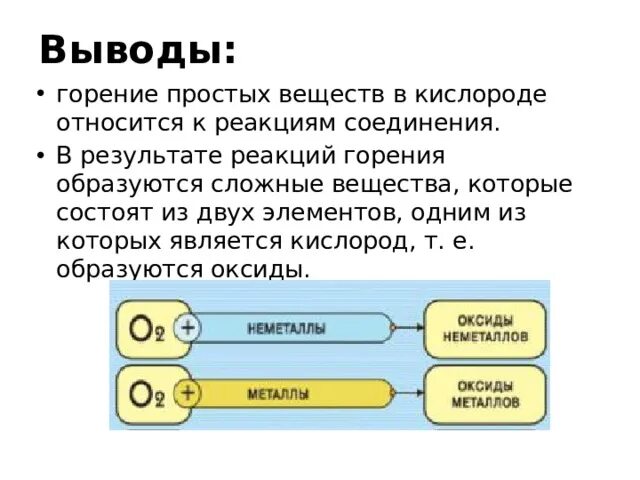 Выводы:

• горение простых веществ в кислороде относится к реакциям соединения.

• В результате реакций горения образуются сложные вещества, которые состоят из двух элементов, одним из которых является кислород, т. е. образуются оксиды.

$O_2$ + НЕМЕТАЛЛЫ ОКСИДЫ НЕМЕТАЛЛОВ

$O_2$ + МЕТАЛЛЫ ОКСИДЫ МЕТАЛЛОВ